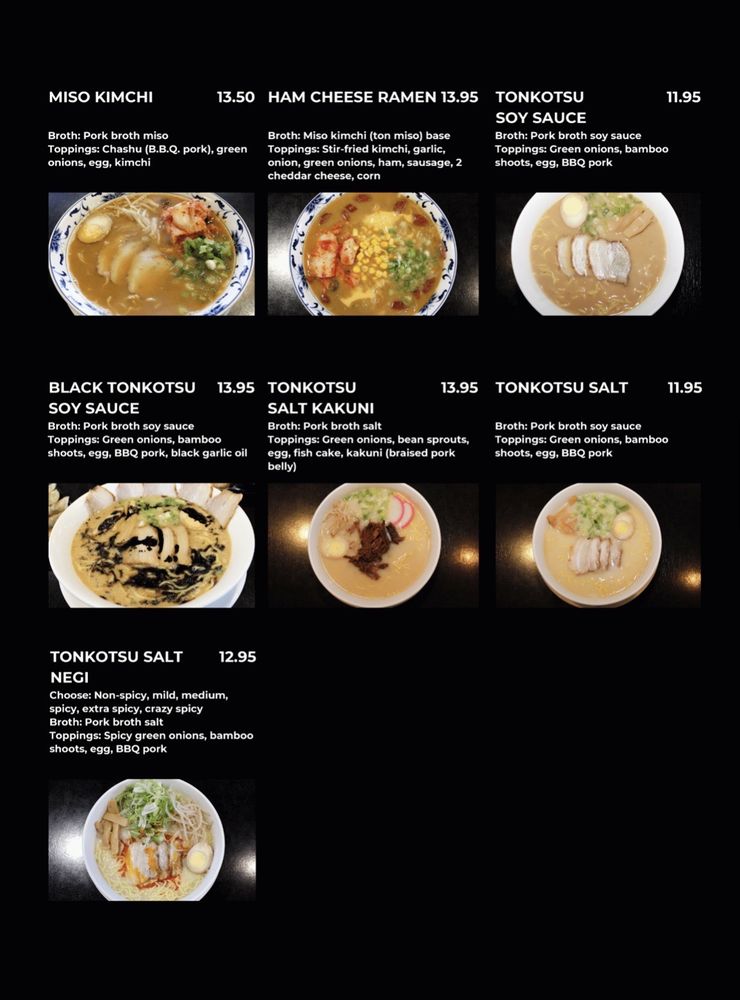 MISO KIMCHI 13.50

Broth: Pork broth miso
Toppings: Chashu (B.B.Q. pork), green onions, egg, kimchi

HAM CHEESE RAMEN 13.95

Broth: Miso kimchi (ton miso) base
Toppings: Stir-fried kimchi, garlic, onion, green onions, ham, sausage, 2 cheddar cheese, corn

TONKOTSU SOY SAUCE 11.95

Broth: Pork broth soy sauce
Toppings: Green onions, bamboo shoots, egg, BBQ pork

BLACK TONKOTSU SOY SAUCE 13.95

Broth: Pork broth soy sauce
Toppings: Green onions, bamboo shoots, egg, BBQ pork, black garlic oil

TONKOTSU SALT KAKUNI 13.95

Broth: Pork broth salt
Toppings: Green onions, bean sprouts, egg, fish cake, kakuni (braised pork belly)

TONKOTSU SALT 11.95

Broth: Pork broth soy sauce
Toppings: Green onions, bamboo shoots, egg, BBQ pork

TONKOTSU SALT NEGI 12.95

Choose: Non-spicy, mild, medium, spicy, extra spicy, crazy spicy
Broth: Pork broth salt
Toppings: Spicy green onions, bamboo shoots, egg, BBQ pork